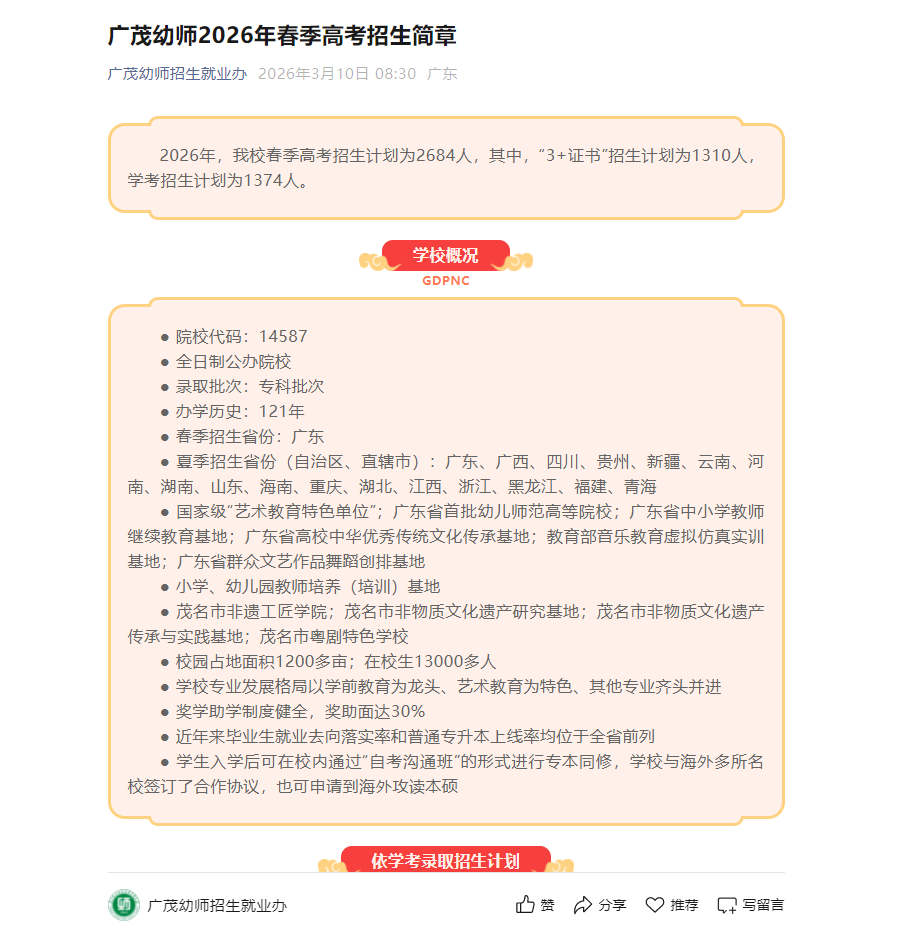 广茂幼师2026年春季高考招生简章

广茂幼师招生就业办 2026年3月10日 08:30 广东

2026年，我校春季高考招生计划为2684人，其中，“3+证书”招生计划为1310人，学考招生计划为1374人。

学校概况
GDPNC

● 院校代码：14587
● 全日制公办院校
● 录取批次：专科批次
● 办学历史：121年
● 春季招生省份：广东
● 夏季招生省份（自治区、直辖市）：广东、广西、四川、贵州、新疆、云南、河南、湖南、山东、海南、重庆、湖北、江西、浙江、黑龙江、福建、青海
● 国家级“艺术教育特色单位”；广东省首批幼儿师范高等院校；广东省中小学教师继续教育基地；广东省高校中华优秀传统文化传承基地；教育部音乐教育虚拟仿真实训基地；广东省群众文艺作品舞蹈创排基地
● 小学、幼儿园教师培养（培训）基地
● 茂名市非遗工匠学院；茂名市非物质文化遗产研究基地；茂名市非物质文化遗产传承与实践基地；茂名市粤剧特色学校
● 校园占地面积1200多亩；在校生13000多人
● 学校专业发展格局以学前教育为龙头、艺术教育为特色、其他专业齐头并进
● 奖学助学制度健全，奖助面达30%
● 近年来毕业生就业去向落实率和普通专升本上线率均位于全省前列
● 学生入学后可在校内通过“自考沟通班”的形式进行专本同修，学校与海外多所名校签订了合作协议，也可申请到海外攻读本硕

依学考录取招生计划

广茂幼师招生就业办 赞 分享 推荐 写留言